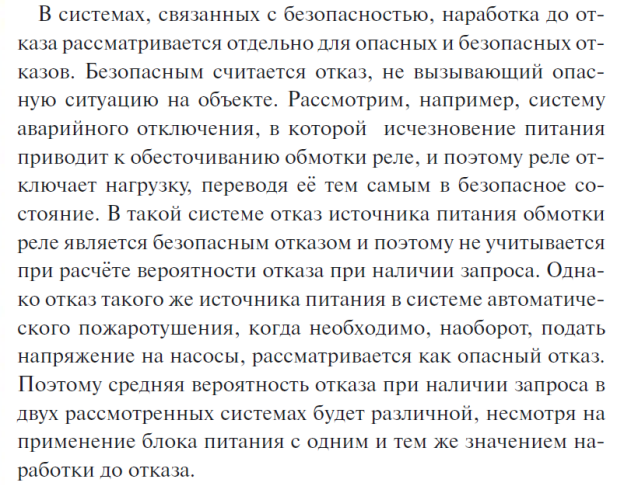 В системах, связанных с безопасностью, наработка до отказа рассматривается отдельно для опасных и безопасных отказов. Безопасным считается отказ, не вызывающий опасную ситуацию на объекте. Рассмотрим, например, систему аварийного отключения, в которой  исчезновение питания приводит к обесточиванию обмотки реле, и поэтому реле отключает нагрузку, переводя её тем самым в безопасное состояние. В такой системе отказ источника питания обмотки реле является безопасным отказом и поэтому не учитывается при расчёте вероятности отказа при наличии запроса. Однако отказ такого же источника питания в системе автоматического пожаротушения, когда необходимо, наоборот, подать напряжение на насосы, рассматривается как опасный отказ. Поэтому средняя вероятность отказа при наличии запроса в двух рассмотренных системах будет различной, несмотря на применение блока питания с одним и тем же значением наработки до отказа.